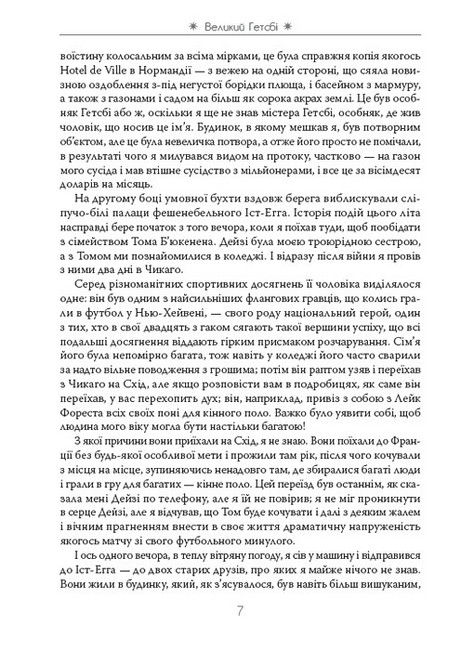 ✷ Великий Гетсбі ✷

воістину колосальним за всіма мірками, це була справжня копія якогось Hotel de Ville в Нормандії — з вежею на одній стороні, що сяяла новизною оздоблення з-під негустої борідки плюща, і басейном з мармуру, а також з газонами і садом на більш як сорока акрах землі. Це був особняк Гетсбі або ж, оскільки я ще не знав містера Гетсбі, особняк, де жив чоловік, що носив це ім'я. Будинок, в якому мешкав я, був потворним об'єктом, але це була невеличка потвора, а отже його просто не помічали, в результаті чого я милувався видом на протоку, частково — на газон мого сусіда і мав втішне сусідство з мільйонерами, і все це за вісімдесят доларів на місяць.

На другому боці умовної бухти вздовж берега виблискували сліпучо-білі палаци фешенебельного Іст-Егга. Історія подій цього літа насправді бере початок з того вечора, коли я поїхав туди, щоб пообідати з сімейством Тома Б'юкенена. Дейзі була моєю троюрідною сестрою, а з Томом ми познайомилися в коледжі. І відразу після війни я провів з ними два дні в Чикаго.

Серед різноманітних спортивних досягнень її чоловіка виділялося одне: він був одним з найсильніших флангових гравців, що колись грали в футбол у Нью-Хейвені, — свого роду національний герой, один з тих, хто в свої двадцять з гаком сягають такої вершини успіху, що всі подальші досягнення віддають гірким присмаком розчарування. Сім'я його була непомірно багата, тож навіть у коледжі його часто сварили за надто вільне поводження з грошима; потім він раптом узяв і переїхав з Чикаго на Схід, але якщо розповісти вам в подробицях, як саме він переїхав, у вас перехопить дух; він, наприклад, привіз з собою з Лейк Фореста всіх своїх поні для кінного поло. Важко було уявити собі, щоб людина мого віку могла бути настільки багатою!

З якої причини вони приїхали на Схід, я не знаю. Вони поїхали до Франції без будь-якої особливої мети і прожили там рік, після чого кочували з місця на місце, зупиняючись ненадовго там, де збиралися багаті люди і грали в гру для багатих — кінне поло. Цей переїзд був останнім, як сказала мені Дейзі по телефону, але я їй не повірив; я не міг проникнути в серце Дейзі, але я відчував, що Том буде кочувати і далі з деяким жалем і вічним прагненням внести в своє життя драматичну напруженість якогось матчу зі свого футбольного минулого.

І ось одного вечора, в теплу вітряну погоду, я сів у машину і відправився до Іст-Егга — до двох старих друзів, про яких я майже нічого не знав. Вони жили в будинку, який, як з'ясувалося, був навіть більш вишуканим,

7